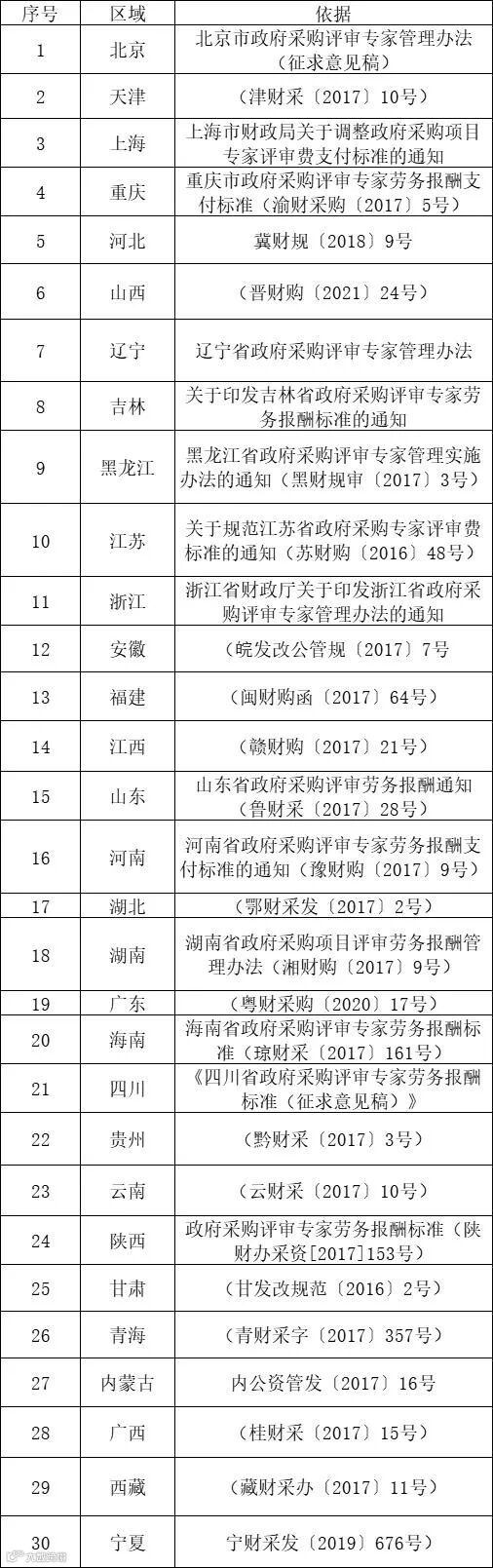 | 序号 | 区域 | 依据 |
|---|---|---|
| 1 | 北京 | 北京市政府采购评审专家管理办法（征求意见稿） |
| 2 | 天津 | （津财采〔2017〕10号） |
| 3 | 上海 | 上海市财政局关于调整政府采购项目专家评审费支付标准的通知 |
| 4 | 重庆 | 重庆市政府采购评审专家劳务报酬支付标准（渝财采购〔2017〕5号） |
| 5 | 河北 | 冀财规〔2018〕9号 |
| 6 | 山西 | （晋财购〔2021〕24号） |
| 7 | 辽宁 | 辽宁省政府采购评审专家管理办法 |
| 8 | 吉林 | 关于印发吉林省政府采购评审专家劳务报酬标准的通知 |
| 9 | 黑龙江 | 黑龙江省政府采购评审专家管理实施办法的通知（黑财规审〔2017〕3号） |
| 10 | 江苏 | 关于规范江苏省政府采购专家评审费标准的通知（苏财购〔2016〕48号） |
| 11 | 浙江 | 浙江省财政厅关于印发浙江省政府采购评审专家管理办法的通知 |
| 12 | 安徽 | （皖发改公管规〔2017〕7号 |
| 13 | 福建 | （闽财购函〔2017〕64号） |
| 14 | 江西 | （赣财购〔2017〕21号） |
| 15 | 山东 | 山东省政府采购评审劳务报酬通知（鲁财采〔2017〕28号） |
| 16 | 河南 | 河南省政府采购评审专家劳务报酬支付标准的通知（豫财购〔2017〕9号） |
| 17 | 湖北 | （鄂财采发〔2017〕2号） |
| 18 | 湖南 | 湖南省政府采购项目评审劳务报酬管理办法（湘财购〔2017〕9号） |
| 19 | 广东 | （粤财采购〔2020〕17号） |
| 20 | 海南 | 海南省政府采购评审专家劳务报酬标准（琼财采〔2017〕161号） |
| 21 | 四川 | 《四川省政府采购评审专家劳务报酬标准（征求意见稿）》 |
| 22 | 贵州 | （黔财采〔2017〕3号） |
| 23 | 云南 | （云财采〔2017〕10号） |
| 24 | 陕西 | 政府采购评审专家劳务报酬标准（陕财办采资[2017]153号） |
| 25 | 甘肃 | （甘发改规范〔2016〕2号） |
| 26 | 青海 | （青财采字〔2017〕357号） |
| 27 | 内蒙古 | 内公资管发〔2017〕16号 |
| 28 | 广西 | （桂财采〔2017〕15号） |
| 29 | 西藏 | （藏财采办〔2017〕11号） |
| 30 | 宁夏 | 宁财采发〔2019〕676号） |